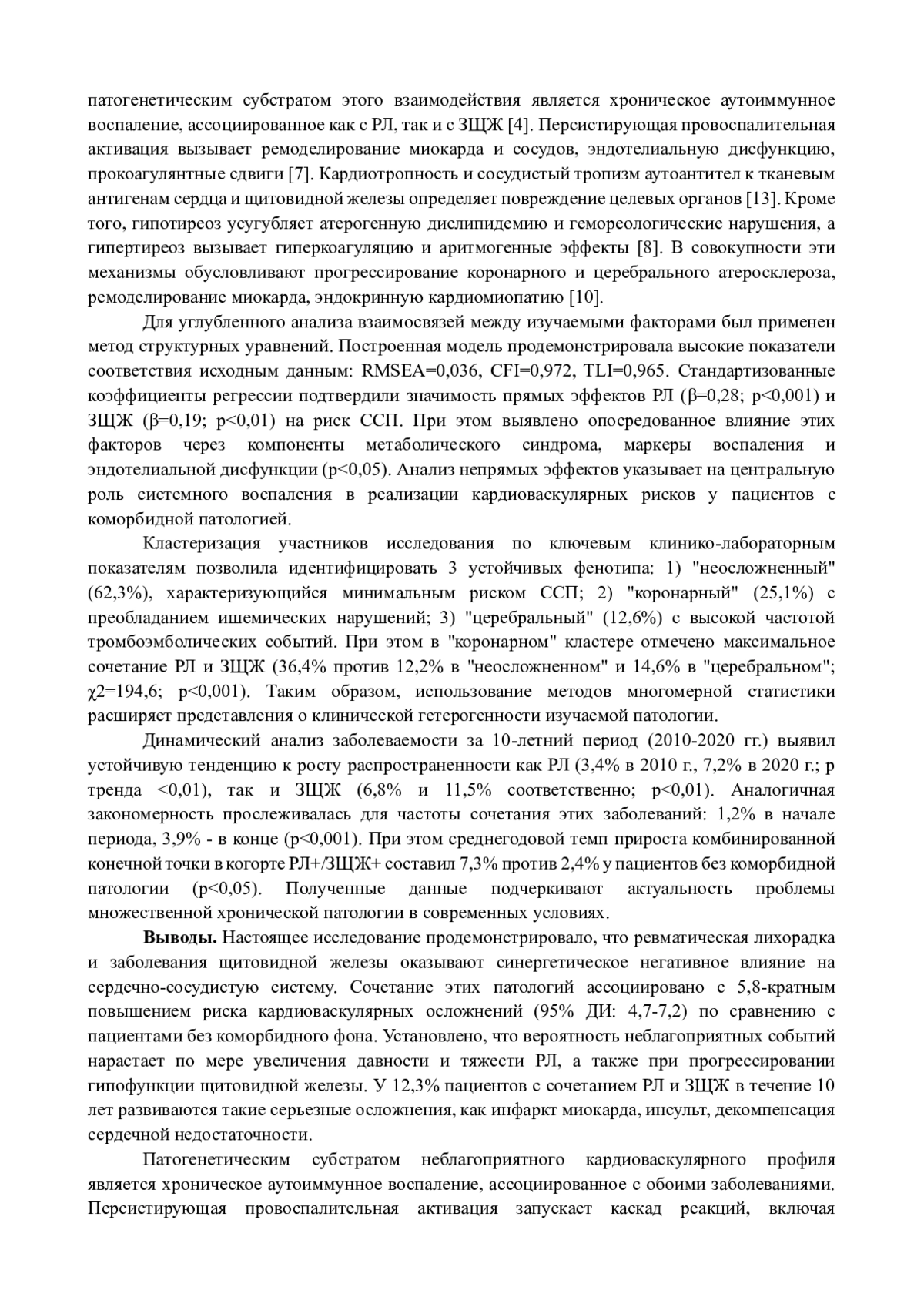 патогенетическим субстратом этого взаимодействия является хроническое аутоиммунное воспаление, ассоциированное как с РЛ, так и с ЗЩЖ [4]. Персистирующая провоспалительная активация вызывает ремоделирование миокарда и сосудов, эндотелиальную дисфункцию, прокоагулянтные сдвиги [7]. Кардиотропность и сосудистый тропизм аутоантител к тканевым антигенам сердца и щитовидной железы определяет повреждение целевых органов [13]. Кроме того, гипотиреоз усугубляет атерогенную дислипидемию и гемореологические нарушения, а гипертиреоз вызывает гиперкоагуляцию и аритмогенные эффекты [8]. В совокупности эти механизмы обусловливают прогрессирование коронарного и церебрального атеросклероза, ремоделирование миокарда, эндокринную кардиомиопатию [10].

Для углубленного анализа взаимосвязей между изучаемыми факторами был применен метод структурных уравнений. Построенная модель продемонстрировала высокие показатели соответствия исходным данным: RMSEA=0,036, CFI=0,972, TLI=0,965. Стандартизованные коэффициенты регрессии подтвердили значимость прямых эффектов РЛ (β=0,28; p<0,001) и ЗЩЖ (β=0,19; p<0,01) на риск ССП. При этом выявлено опосредованное влияние этих факторов через компоненты метаболического синдрома, маркеры воспаления и эндотелиальной дисфункции (p<0,05). Анализ непрямых эффектов указывает на центральную роль системного воспаления в реализации кардиоваскулярных рисков у пациентов с коморбидной патологией.

Кластеризация участников исследования по ключевым клинико-лабораторным показателям позволила идентифицировать 3 устойчивых фенотипа: 1) "неосложненный" (62,3%), характеризующийся минимальным риском ССП; 2) "коронарный" (25,1%) с преобладанием ишемических нарушений; 3) "церебральный" (12,6%) с высокой частотой тромбоэмболических событий. При этом в "коронарном" кластере отмечено максимальное сочетание РЛ и ЗЩЖ (36,4% против 12,2% в "неосложненном" и 14,6% в "церебральном"; χ2=194,6; p<0,001). Таким образом, использование методов многомерной статистики расширяет представления о клинической гетерогенности изучаемой патологии.

Динамический анализ заболеваемости за 10-летний период (2010-2020 гг.) выявил устойчивую тенденцию к росту распространенности как РЛ (3,4% в 2010 г., 7,2% в 2020 г.; p тренда <0,01), так и ЗЩЖ (6,8% и 11,5% соответственно; p<0,01). Аналогичная закономерность прослеживалась для частоты сочетания этих заболеваний: 1,2% в начале периода, 3,9% - в конце (p<0,001). При этом среднегодовой темп прироста комбинированной конечной точки в когорте РЛ+/ЗЩЖ+ составил 7,3% против 2,4% у пациентов без коморбидной патологии (p<0,05). Полученные данные подчеркивают актуальность проблемы множественной хронической патологии в современных условиях.

**Выводы.** Настоящее исследование продемонстрировало, что ревматическая лихорадка и заболевания щитовидной железы оказывают синергетическое негативное влияние на сердечно-сосудистую систему. Сочетание этих патологий ассоциировано с 5,8-кратным повышением риска кардиоваскулярных осложнений (95% ДИ: 4,7-7,2) по сравнению с пациентами без коморбидного фона. Установлено, что вероятность неблагоприятных событий нарастает по мере увеличения давности и тяжести РЛ, а также при прогрессировании гипофункции щитовидной железы. У 12,3% пациентов с сочетанием РЛ и ЗЩЖ в течение 10 лет развиваются такие серьезные осложнения, как инфаркт миокарда, инсульт, декомпенсация сердечной недостаточности.

Патогенетическим субстратом неблагоприятного кардиоваскулярного профиля является хроническое аутоиммунное воспаление, ассоциированное с обоими заболеваниями. Персистирующая провоспалительная активация запускает каскад реакций, включая